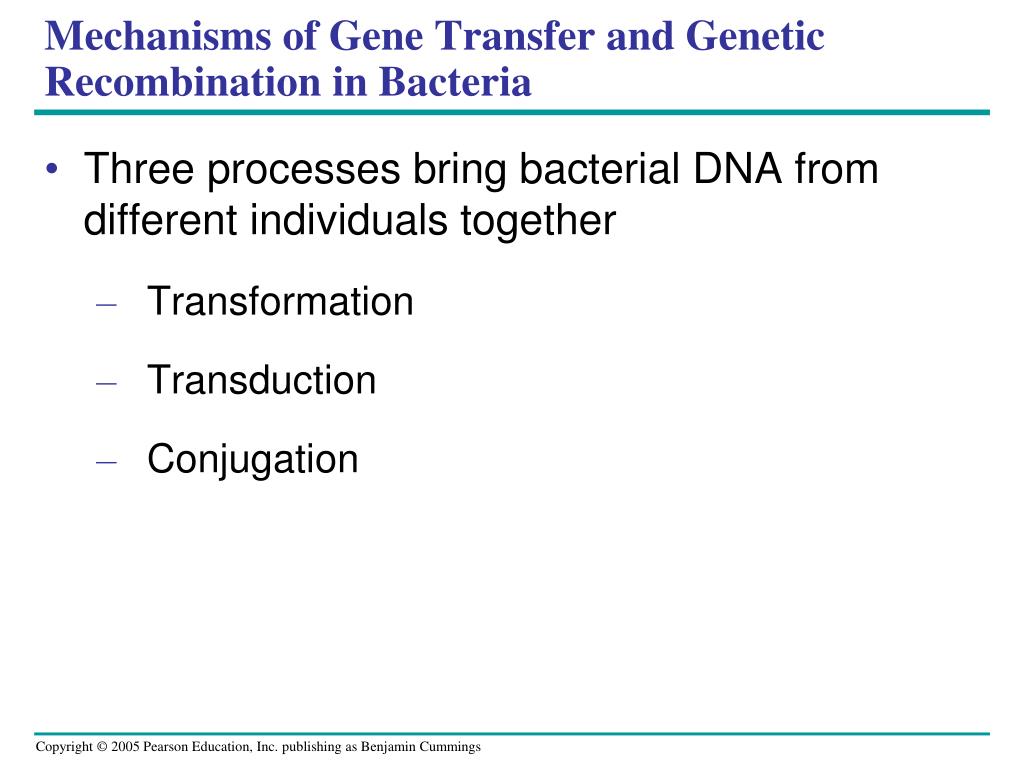 Mechanisms of Gene Transfer and Genetic Recombination in Bacteria

• Three processes bring bacterial DNA from different individuals together

– Transformation

– Transduction

– Conjugation

Copyright © 2005 Pearson Education, Inc. publishing as Benjamin Cummings